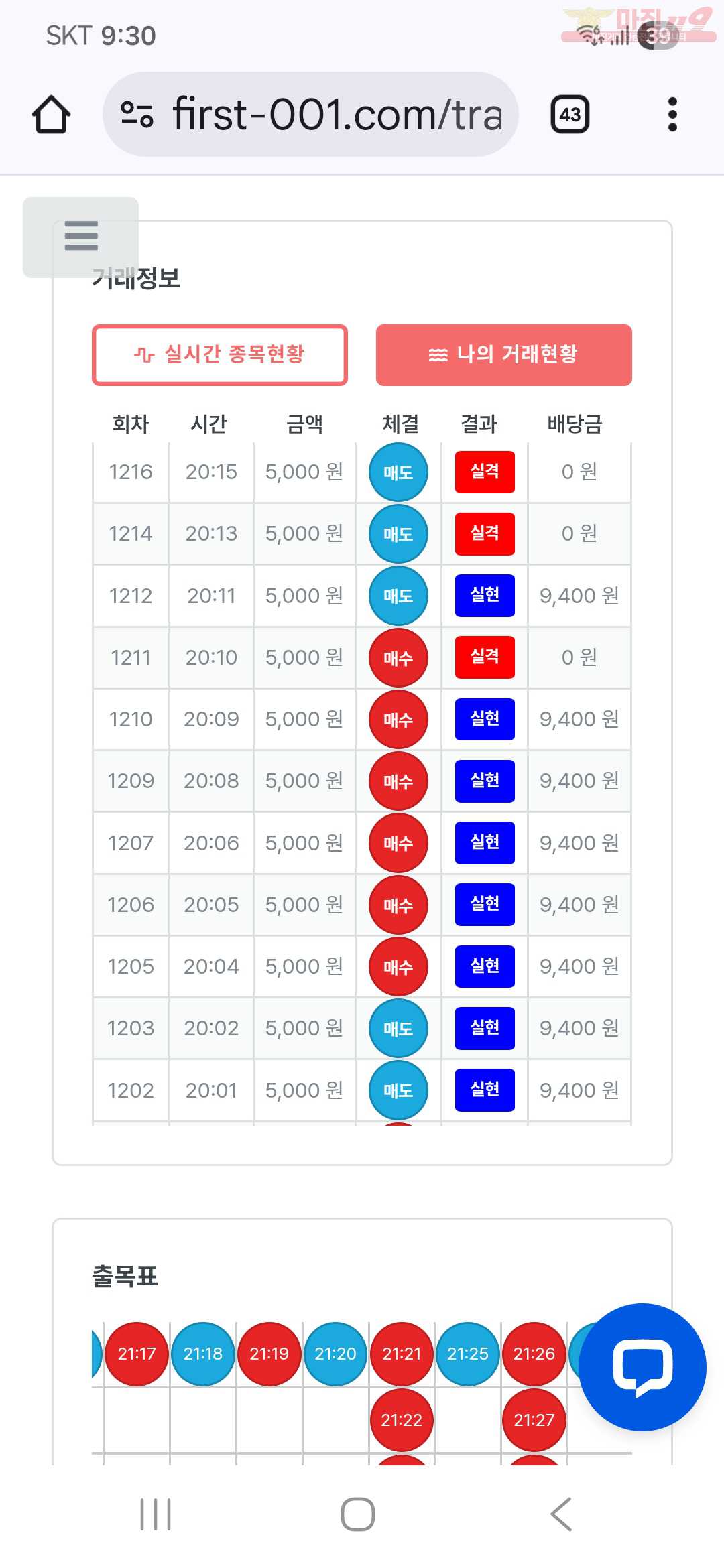 SKT 9:30

first-001.com/tra

43

거래정보

실시간 종목현황

나의 거래현황

| 회차 | 시간 | 금액 | 체결 | 결과 | 배당금 |
|---|---|---|---|---|---|
| 1216 | 20:15 | 5,000 원 | 매도 | 실격 | 0 원 |
| 1214 | 20:13 | 5,000 원 | 매도 | 실격 | 0 원 |
| 1212 | 20:11 | 5,000 원 | 매도 | 실현 | 9,400 원 |
| 1211 | 20:10 | 5,000 원 | 매수 | 실격 | 0 원 |
| 1210 | 20:09 | 5,000 원 | 매수 | 실현 | 9,400 원 |
| 1209 | 20:08 | 5,000 원 | 매수 | 실현 | 9,400 원 |
| 1207 | 20:06 | 5,000 원 | 매수 | 실현 | 9,400 원 |
| 1206 | 20:05 | 5,000 원 | 매수 | 실현 | 9,400 원 |
| 1205 | 20:04 | 5,000 원 | 매수 | 실현 | 9,400 원 |
| 1203 | 20:02 | 5,000 원 | 매도 | 실현 | 9,400 원 |
| 1202 | 20:01 | 5,000 원 | 매도 | 실현 | 9,400 원 |

출목표

21:17 21:18 21:19 21:20 21:21 21:25 21:26
21:22 21:27